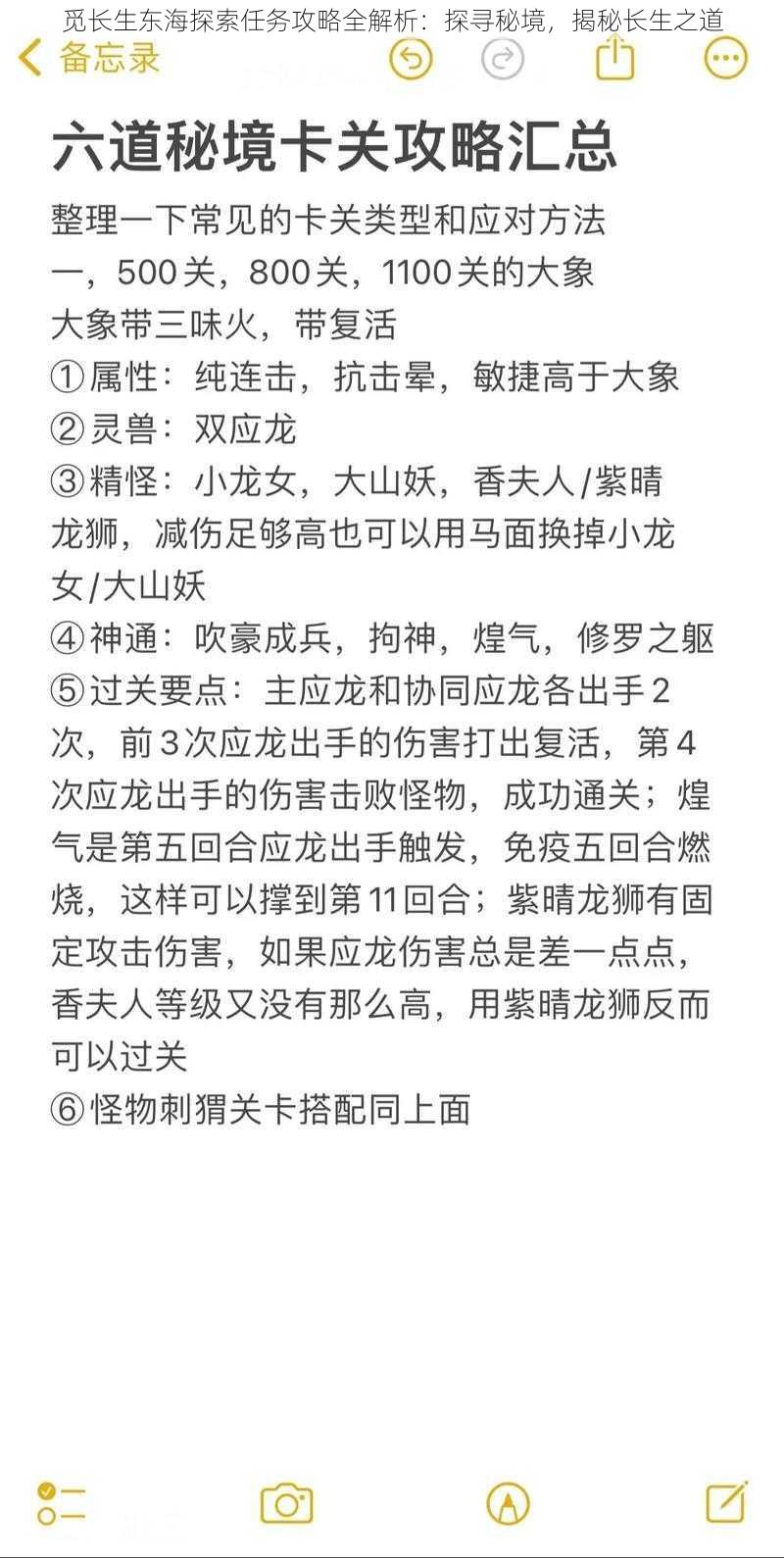 觅长生东海探索任务攻略全解析：探寻秘境，揭秘长生之道

备忘录

六道秘境卡关攻略汇总

整理一下常见的卡关类型和应对方法
一，500关，800关，1100关的大象
大象带三味火，带复活
①属性：纯连击，抗击晕，敏捷高于大象
②灵兽：双应龙
③精怪：小龙女，大山妖，香夫人/紫睛龙狮，减伤足够高也可以用马面换掉小龙女/大山妖
④神通：吹豪成兵，拘神，煌气，修罗之躯
⑤过关要点：主应龙和协同应龙各出手2次，前3次应龙出手的伤害打出复活，第4次应龙出手的伤害击败怪物，成功通关；煌气是第五回合应龙出手触发，免疫五回合燃烧，这样可以撑到第11回合；紫睛龙狮有固定攻击伤害，如果应龙伤害总是差一点点，香夫人等级又没有那么高，用紫睛龙狮反而可以过关
⑥怪物刺猬关卡搭配同上面